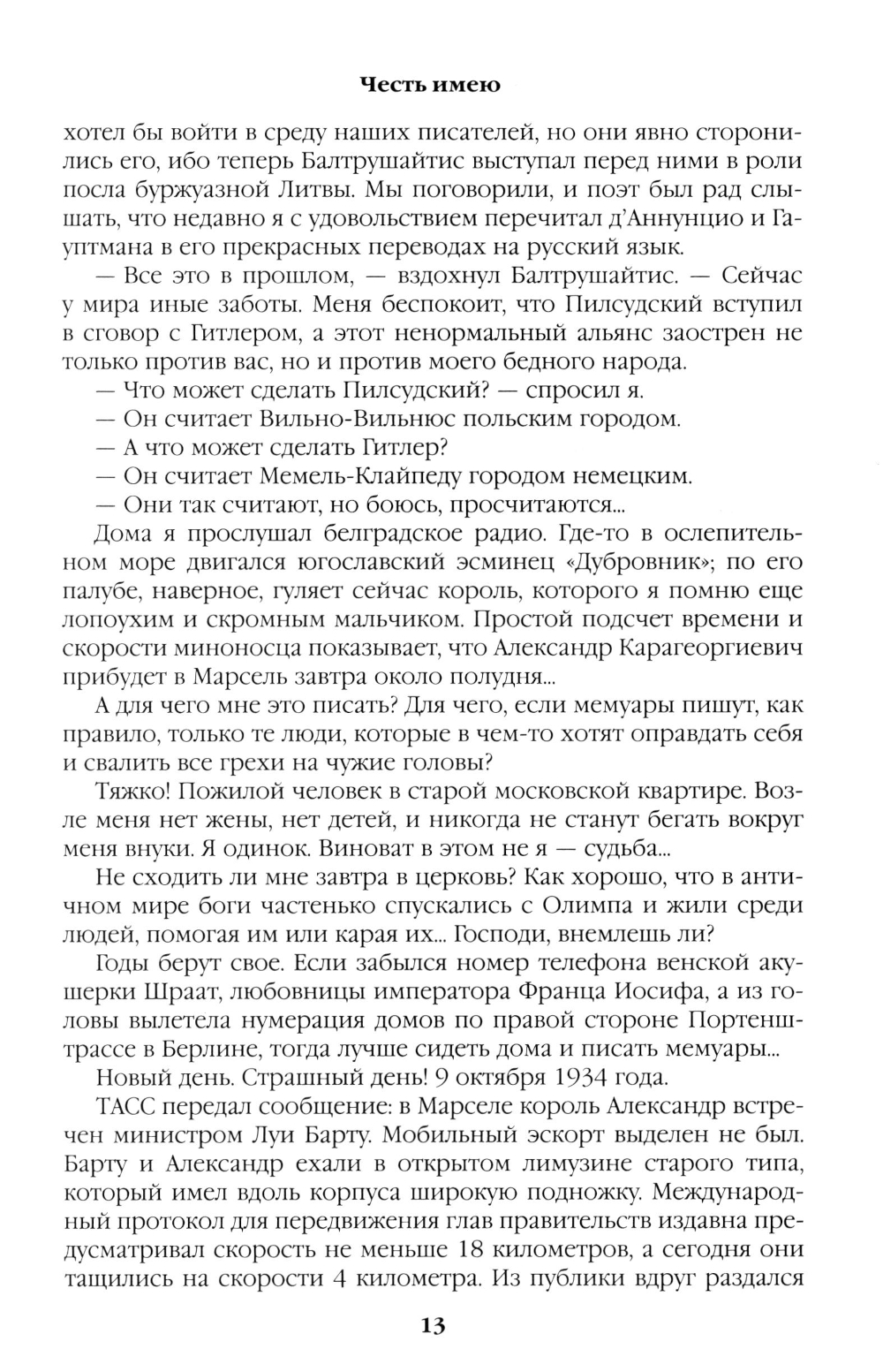 Честь имею

хотел бы войти в среду наших писателей, но они явно сторонились его, ибо теперь Балтрушайтис выступал перед ними в роли посла буржуазной Литвы. Мы поговорили, и поэт был рад слышать, что недавно я с удовольствием перечитал д'Аннунцио и Гауптмана в его прекрасных переводах на русский язык.

— Все это в прошлом, — вздохнул Балтрушайтис. — Сейчас у мира иные заботы. Меня беспокоит, что Пилсудский вступил в сговор с Гитлером, а этот ненормальный альянс заострен не только против вас, но и против моего бедного народа.

— Что может сделать Пилсудский? — спросил я.

— Он считает Вильно-Вильнюс польским городом.

— А что может сделать Гитлер?

— Он считает Мемель-Клайпеду городом немецким.

— Они так считают, но боюсь, просчитаются...

Дома я прослушал белградское радио. Где-то в ослепительном море двигался югославский эсминец «Дубровник»; по его палубе, наверное, гуляет сейчас король, которого я помню еще лопоухим и скромным мальчиком. Простой подсчет времени и скорости миноносца показывает, что Александр Карагеоргиевич прибудет в Марсель завтра около полудня...

А для чего мне это писать? Для чего, если мемуары пишут, как правило, только те люди, которые в чем-то хотят оправдать себя и свалить все грехи на чужие головы?

Тяжко! Пожилой человек в старой московской квартире. Возле меня нет жены, нет детей, и никогда не станут бегать вокруг меня внуки. Я одинок. Виноват в этом не я — судьба...

Не сходить ли мне завтра в церковь? Как хорошо, что в античном мире боги частенько спускались с Олимпа и жили среди людей, помогая им или карая их... Господи, внемлешь ли?

Годы берут свое. Если забылся номер телефона венской акушерки Шраат, любовницы императора Франца Иосифа, а из головы вылетела нумерация домов по правой стороне Портенштрассе в Берлине, тогда лучше сидеть дома и писать мемуары...

Новый день. Страшный день! 9 октября 1934 года.

ТАСС передал сообщение: в Марселе король Александр встречен министром Луи Барту. Мобильный эскорт выделен не был. Барту и Александр ехали в открытом лимузине старого типа, который имел вдоль корпуса широкую подножку. Международный протокол для передвижения глав правительств издавна предусматривал скорость не меньше 18 километров, а сегодня они тащились на скорости 4 километра. Из публики вдруг раздался

13